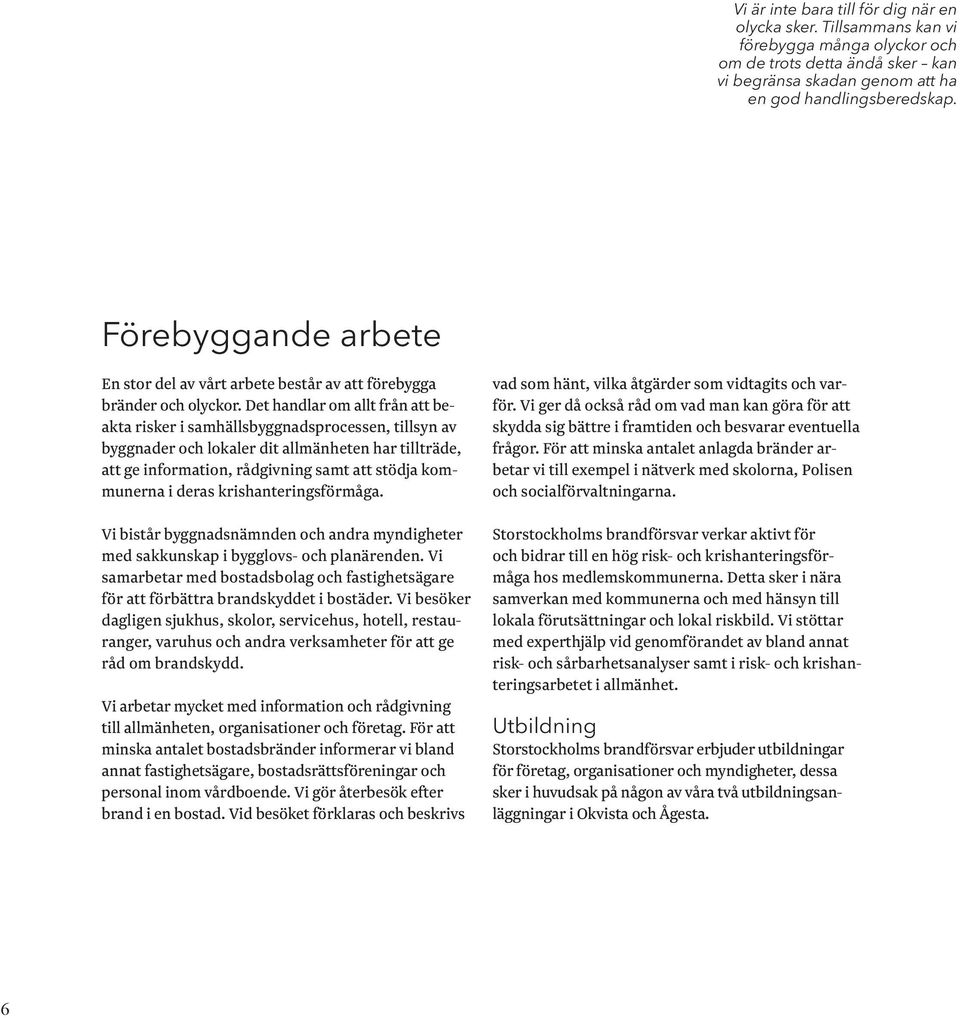 Vi är inte bara till för dig när en olycka sker. Tillsammans kan vi förebygga många olyckor och om de trots detta ändå sker – kan vi begränsa skadan genom att ha en god handlingsberedskap.

Förebyggande arbete

En stor del av vårt arbete består av att förebygga bränder och olyckor. Det handlar om allt från att beakta risker i samhällsbyggnadsprocessen, tillsyn av byggnader och lokaler dit allmänheten har tillträde, att ge information, rådgivning samt att stödja kommunerna i deras krishanteringsförmåga.

Vi bistår byggnadsnämnden och andra myndigheter med sakkunskap i bygglovs- och planärenden. Vi samarbetar med bostadsbolag och fastighetsägare för att förbättra brandskyddet i bostäder. Vi besöker dagligen sjukhus, skolor, servicehus, hotell, restauranger, varuhus och andra verksamheter för att ge råd om brandskydd.

Vi arbetar mycket med information och rådgivning till allmänheten, organisationer och företag. För att minska antalet bostadsbränder informerar vi bland annat fastighetsägare, bostadsrättsföreningar och personal inom vårdboende. Vi gör återbesök efter brand i en bostad. Vid besöket förklaras och beskrivs vad som hänt, vilka åtgärder som vidtagits och varför. Vi ger då också råd om vad man kan göra för att skydda sig bättre i framtiden och besvarar eventuella frågor. För att minska antalet anlagda bränder arbetar vi till exempel i nätverk med skolorna, Polisen och socialförvaltningarna.

Storstockholms brandförsvar verkar aktivt för och bidrar till en hög risk- och krishanteringsförmåga hos medlemskommunerna. Detta sker i nära samverkan med kommunerna och med hänsyn till lokala förutsättningar och lokal riskbild. Vi stöttar med experthjälp vid genomförandet av bland annat risk- och sårbarhetsanalyser samt i risk- och krishanteringsarbetet i allmänhet.

Utbildning
Storstockholms brandförsvar erbjuder utbildningar för företag, organisationer och myndigheter, dessa sker i huvudsak på någon av våra två utbildningsanläggningar i Okvista och Ågesta.

6